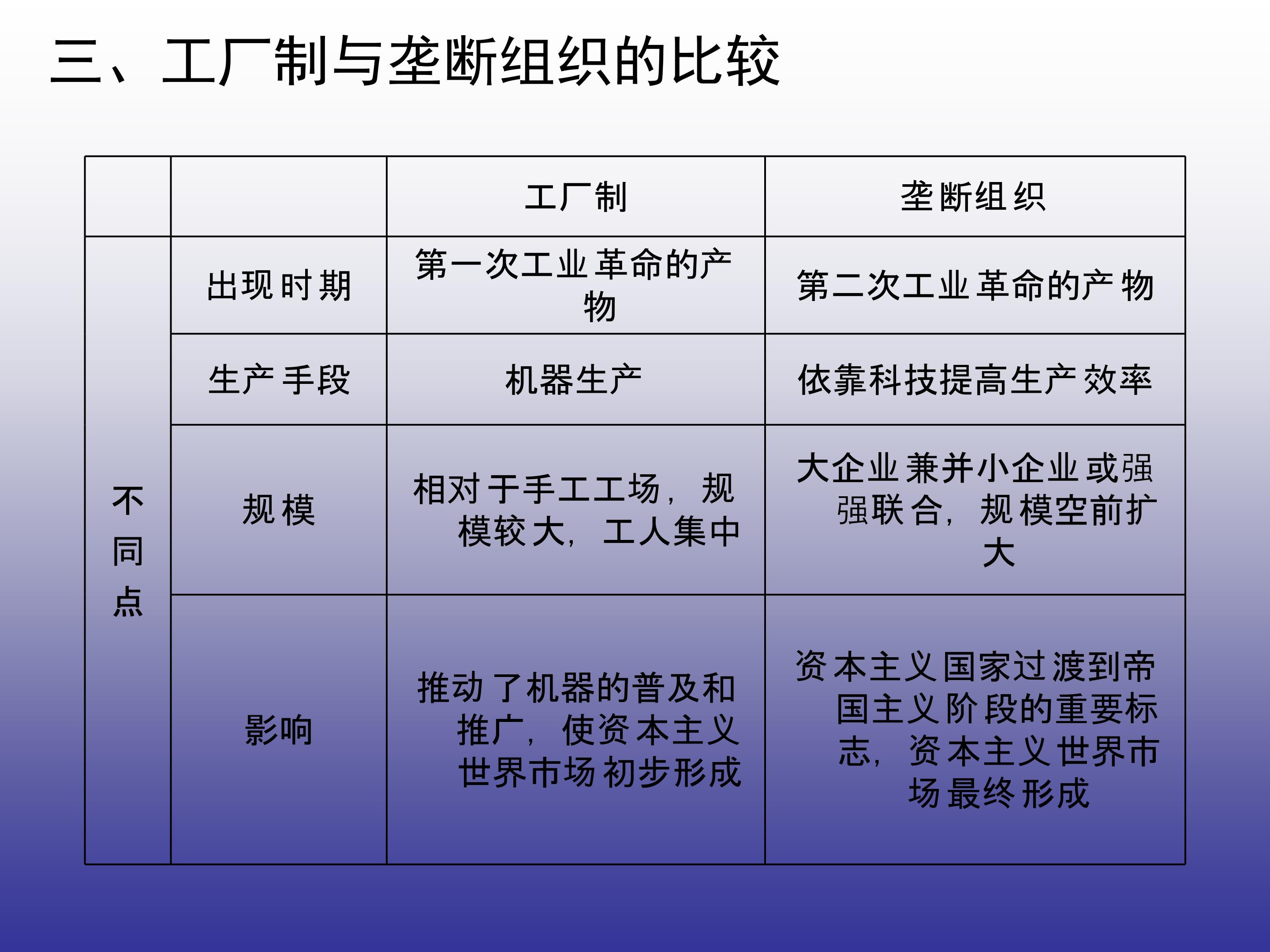 三、工厂制与垄断组织的比较

|  |  | 工厂制 | 垄断组织 |
|---|---|---|---|
| 不同点 | 出现时期 | 第一次工业革命的产物 | 第二次工业革命的产物 |
|  | 生产手段 | 机器生产 | 依靠科技提高生产效率 |
|  | 规模 | 相对于手工工场，规模较大，工人集中 | 大企业兼并小企业或强强联合，规模空前扩大 |
|  | 影响 | 推动了机器的普及和推广，使资本主义世界市场初步形成 | 资本主义国家过渡到帝国主义阶段的重要标志，资本主义世界市场最终形成 |